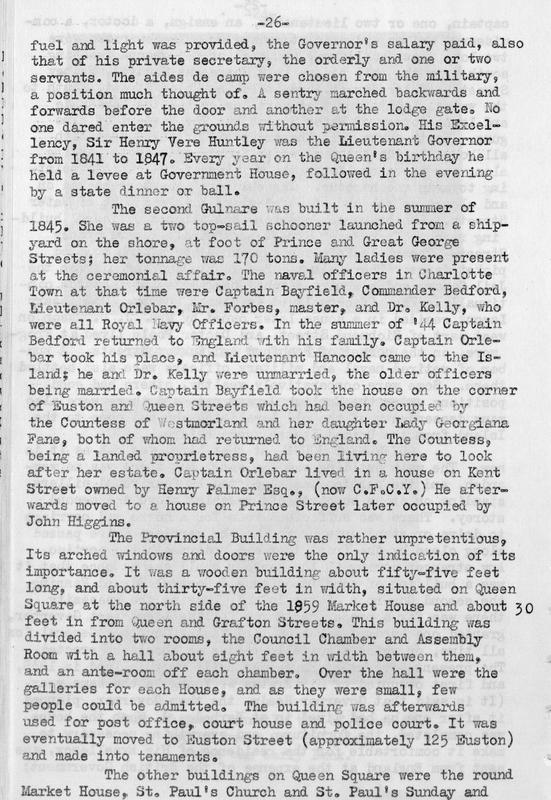 -26-

fuel and light was provided, the Governor's salary paid, also that of his private secretary, the orderly and one or two servants. The aides de camp were chosen from the military, a position much thought of. A sentry marched backwards and forwards before the door and another at the lodge gate. No one dared enter the grounds without permission. His Excellency, Sir Henry Vere Huntley was the Lieutenant Governor from 1841 to 1847. Every year on the Queen's birthday he held a levee at Government House, followed in the evening by a state dinner or ball.

The second Gulnare was built in the summer of 1845. She was a two top-sail schooner launched from a shipyard on the shore, at foot of Prince and Great George Streets; her tonnage was 170 tons. Many ladies were present at the ceremonial affair. The naval officers in Charlotte Town at that time were Captain Bayfield, Commander Bedford, Lieutenant Orlebar, Mr. Forbes, master, and Dr. Kelly, who were all Royal Navy Officers. In the summer of '44 Captain Bedford returned to England with his family. Captain Orlebar took his place, and Lieutenant Hancock came to the Island; he and Dr. Kelly were unmarried, the older officers being married. Captain Bayfield took the house on the corner of Euston and Queen Streets which had been occupied by the Countess of Westmorland and her daughter Lady Georgiana Fane, both of whom had returned to England. The Countess, being a landed proprietress, had been living here to look after her estate. Captain Orlebar lived in a house on Kent Street owned by Henry Palmer Esq., (now C.F.C.Y.) He afterwards moved to a house on Prince Street later occupied by John Higgins.

The Provincial Building was rather unpretentious, Its arched windows and doors were the only indication of its importance. It was a wooden building about fifty-five feet long, and about thirty-five feet in width, situated on Queen Square at the north side of the 1859 Market House and about 30 feet in from Queen and Grafton Streets. This building was divided into two rooms, the Council Chamber and Assembly Room with a hall about eight feet in width between them, and an ante-room off each chamber. Over the hall were the galleries for each House, and as they were small, few people could be admitted. The building was afterwards used for post office, court house and police court. It was eventually moved to Euston Street (approximately 125 Euston) and made into tenaments.

The other buildings on Queen Square were the round Market House, St. Paul's Church and St. Paul's Sunday and